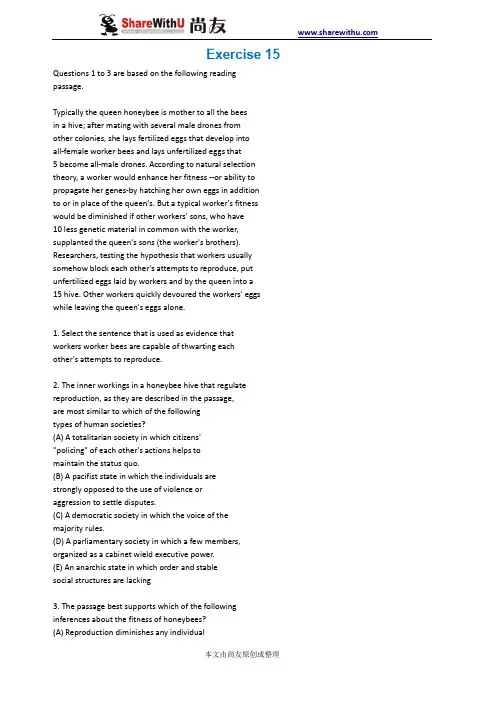 ShareWithU 尚友

www.sharewithu.com

Exercise 15

Questions 1 to 3 are based on the following reading passage.

Typically the queen honeybee is mother to all the bees in a hive; after mating with several male drones from other colonies, she lays fertilized eggs that develop into all-female worker bees and lays unfertilized eggs that 5 become all-male drones. According to natural selection theory, a worker would enhance her fitness --or ability to propagate her genes-by hatching her own eggs in addition to or in place of the queen's. But a typical worker's fitness would be diminished if other workers' sons, who have 10 less genetic material in common with the worker, supplanted the queen's sons (the worker's brothers). Researchers, testing the hypothesis that workers usually somehow block each other's attempts to reproduce, put unfertilized eggs laid by workers and by the queen into a 15 hive. Other workers quickly devoured the workers' eggs while leaving the queen's eggs alone.

1. Select the sentence that is used as evidence that workers worker bees are capable of thwarting each other's attempts to reproduce.

2. The inner workings in a honeybee hive that regulate reproduction, as they are described in the passage, are most similar to which of the following types of human societies?
(A) A totalitarian society in which citizens' "policing" of each other's actions helps to maintain the status quo.
(B) A pacifist state in which the individuals are strongly opposed to the use of violence or aggression to settle disputes.
(C) A democratic society in which the voice of the majority rules.
(D) A parliamentary society in which a few members, organized as a cabinet wield executive power.
(E) An anarchic state in which order and stable social structures are lacking

3. The passage best supports which of the following inferences about the fitness of honeybees?
(A) Reproduction diminishes any individual

本文由尚友原创或整理